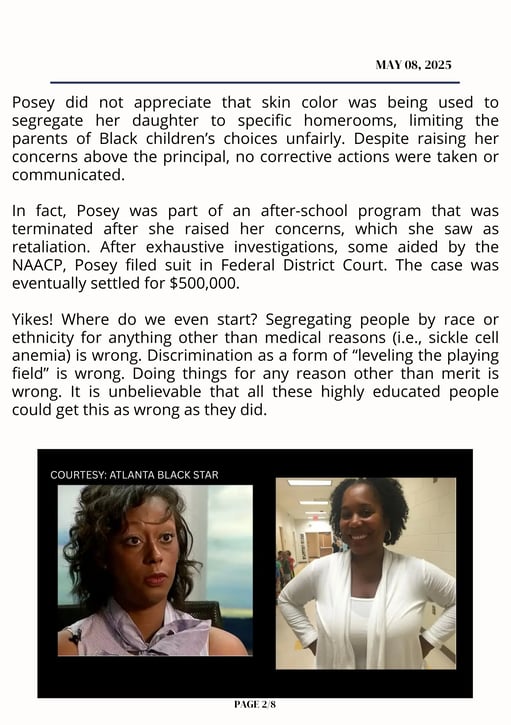 MAY 08, 2025

Posey did not appreciate that skin color was being used to segregate her daughter to specific homerooms, limiting the parents of Black children's choices unfairly. Despite raising her concerns above the principal, no corrective actions were taken or communicated.

In fact, Posey was part of an after-school program that was terminated after she raised her concerns, which she saw as retaliation. After exhaustive investigations, some aided by the NAACP, Posey filed suit in Federal District Court. The case was eventually settled for $500,000.

Yikes! Where do we even start? Segregating people by race or ethnicity for anything other than medical reasons (i.e., sickle cell anemia) is wrong. Discrimination as a form of "leveling the playing field" is wrong. Doing things for any reason other than merit is wrong. It is unbelievable that all these highly educated people could get this as wrong as they did.

COURTESY: ATLANTA BLACK STAR

PAGE 2/8